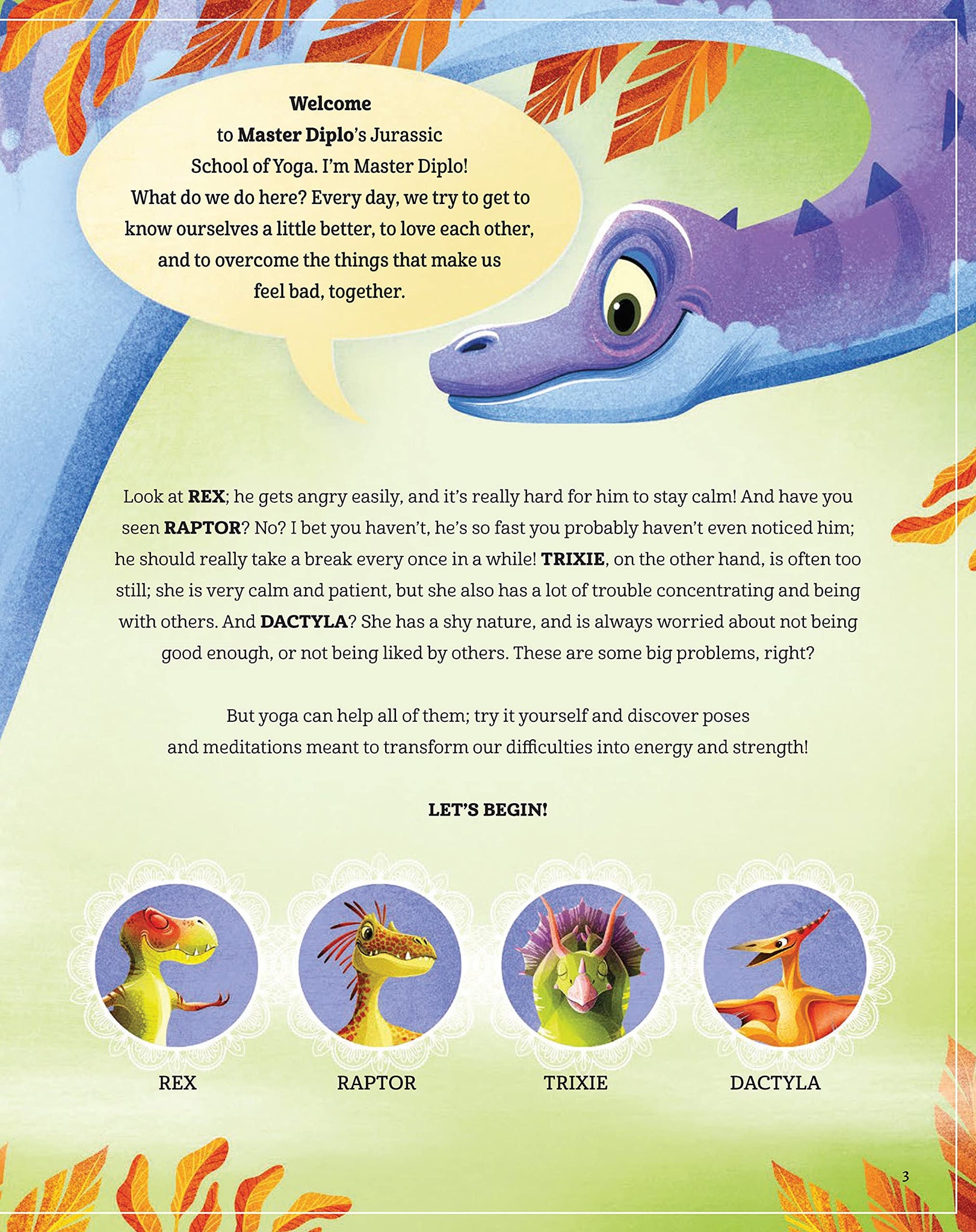 Welcome to Master Diplo's Jurassic School of Yoga. I'm Master Diplo! What do we do here? Every day, we try to get to know ourselves a little better, to love each other, and to overcome the things that make us feel bad, together.

Look at REX; he gets angry easily, and it's really hard for him to stay calm! And have you seen RAPTOR? No? I bet you haven't, he's so fast you probably haven't even noticed him; he should really take a break every once in a while! TRIXIE, on the other hand, is often too still; she is very calm and patient, but she also has a lot of trouble concentrating and being with others. And DACTYLA? She has a shy nature, and is always worried about not being good enough, or not being liked by others. These are some big problems, right?

But yoga can help all of them; try it yourself and discover poses and meditations meant to transform our difficulties into energy and strength!

LET'S BEGIN!

REX

RAPTOR

TRIXIE

DACTYLA

3